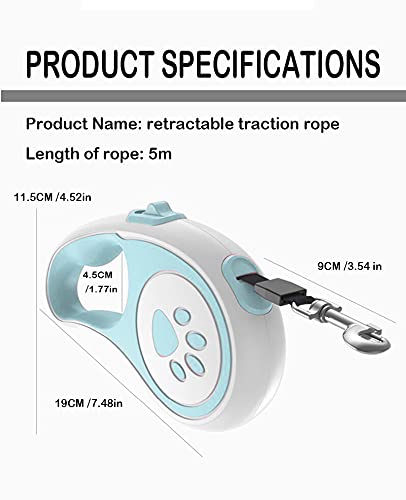 PRODUCT SPECIFICATIONS

Product Name: retractable traction rope

Length of rope: 5m

11.5CM /4.52in

4.5CM /1.77in

9CM /3.54 in

19CM /7.48in